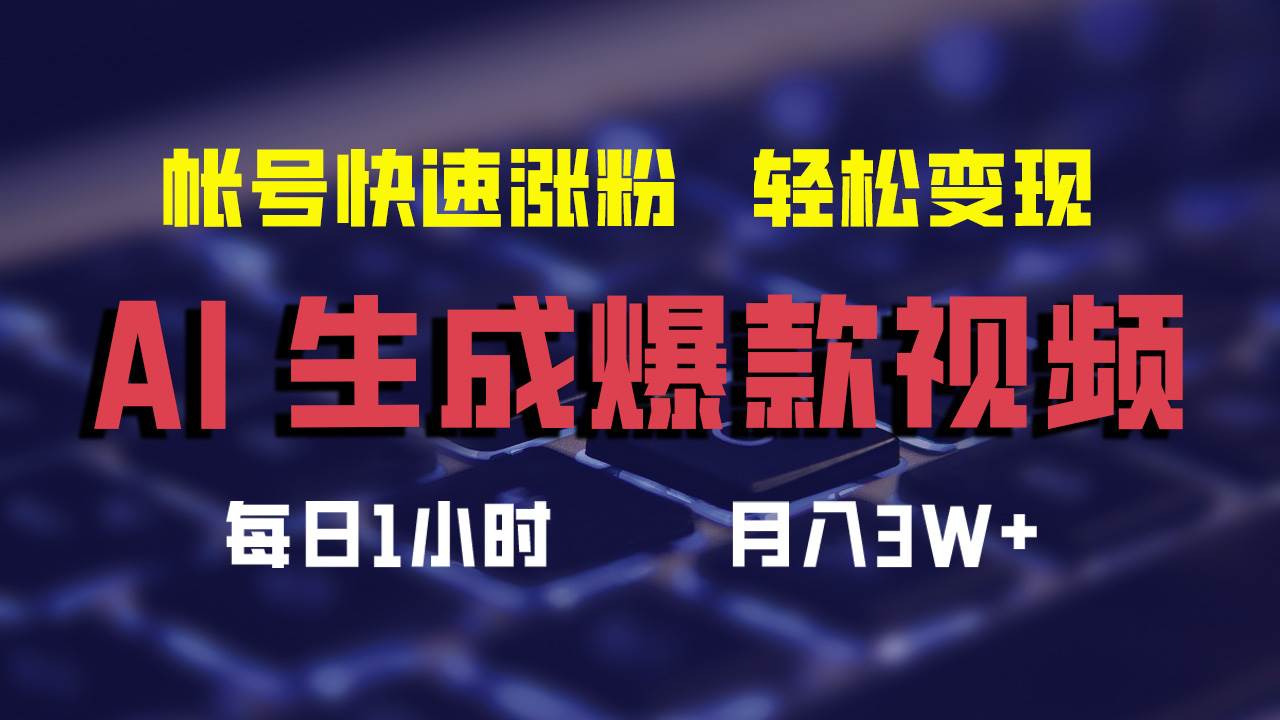 帐号快速涨粉 轻松变现

AI 生成爆款视频

每日1小时 月入3W+